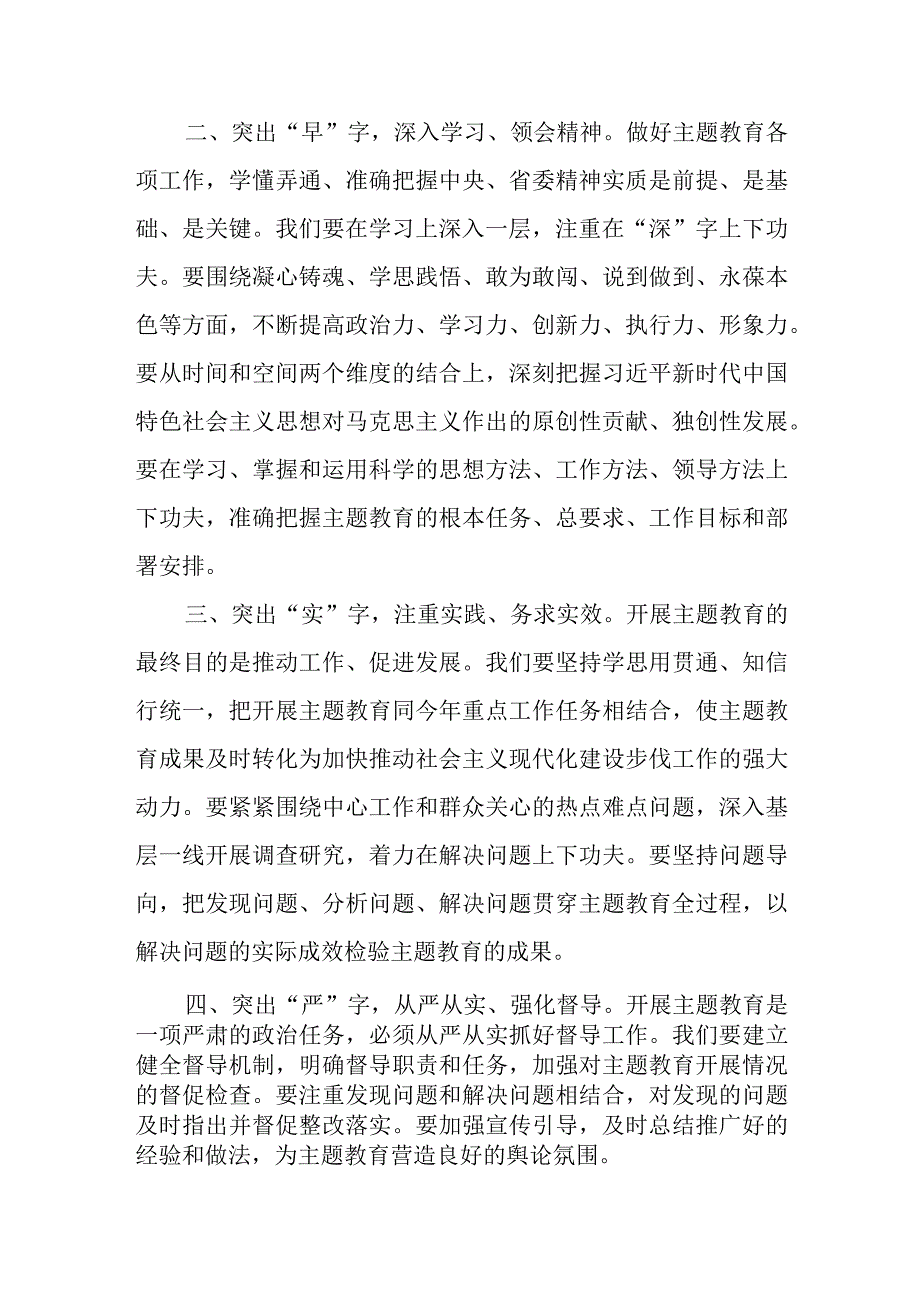 二、突出“早”字，深入学习、领会精神。做好主题教育各项工作，学懂弄通、准确把握中央、省委精神实质是前提、是基础、是关键。我们要在学习上深入一层，注重在“深”字上下功夫。要围绕凝心铸魂、学思践悟、敢为敢闯、说到做到、永葆本色等方面，不断提高政治力、学习力、创新力、执行力、形象力。要从时间和空间两个维度的结合上，深刻把握习近平新时代中国特色社会主义思想对马克思主义作出的原创性贡献、独创性发展。要在学习、掌握和运用科学的思想方法、工作方法、领导方法上下功夫，准确把握主题教育的根本任务、总要求、工作目标和部署安排。

三、突出“实”字，注重实践、务求实效。开展主题教育的最终目的是推动工作、促进发展。我们要坚持学思用贯通、知信行统一，把开展主题教育同今年重点工作任务相结合，使主题教育成果及时转化为加快推动社会主义现代化建设步伐工作的强大动力。要紧紧围绕中心工作和群众关心的热点难点问题，深入基层一线开展调查研究，着力在解决问题上下功夫。要坚持问题导向，把发现问题、分析问题、解决问题贯穿主题教育全过程，以解决问题的实际成效检验主题教育的成果。

四、突出“严”字，从严从实、强化督导。开展主题教育是一项严肃的政治任务，必须从严从实抓好督导工作。我们要建立健全督导机制，明确督导职责和任务，加强对主题教育开展情况的督促检查。要注重发现问题和解决问题相结合，对发现的问题及时指出并督促整改落实。要加强宣传引导，及时总结推广好的经验和做法，为主题教育营造良好的舆论氛围。